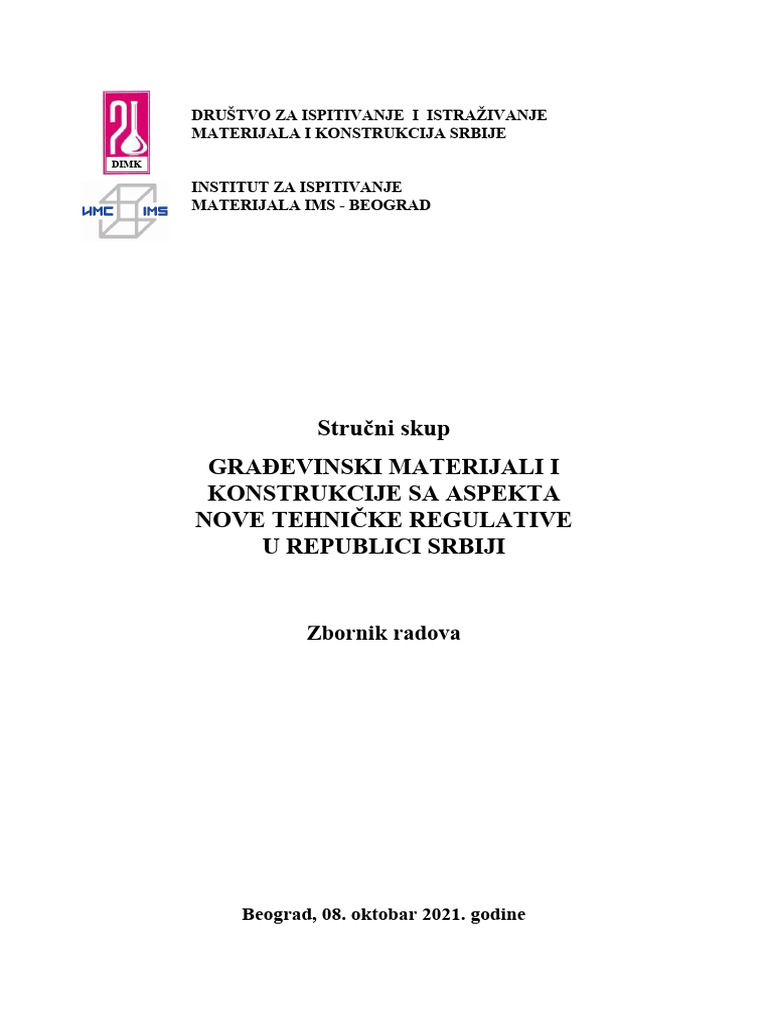 DIMK

DRUŠTVO ZA ISPITIVANJE I ISTRAŽIVANJE MATERIJALA I KONSTRUKCIJA SRBIJE

ИМС IMS

INSTITUT ZA ISPITIVANJE MATERIJALA IMS - BEOGRAD

Stručni skup

GRAĐEVINSKI MATERIJALI I KONSTRUKCIJE SA ASPEKTA NOVE TEHNIČKE REGULATIVE U REPUBLICI SRBIJI

Zbornik radova

Beograd, 08. oktobar 2021. godine